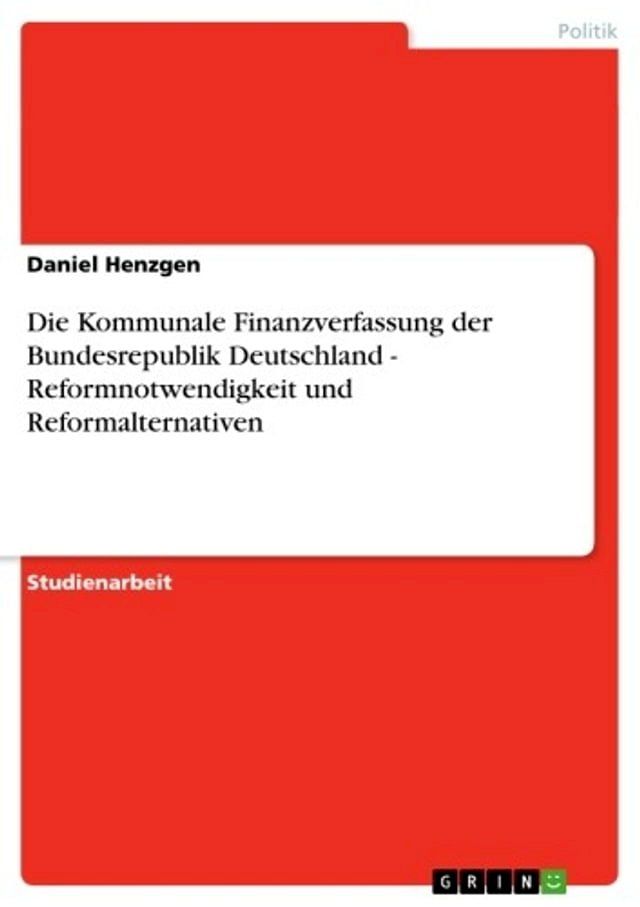 Politik

Daniel Henzgen

Die Kommunale Finanzverfassung der Bundesrepublik Deutschland - Reformnotwendigkeit und Reformalternativen

Studienarbeit

GRIN